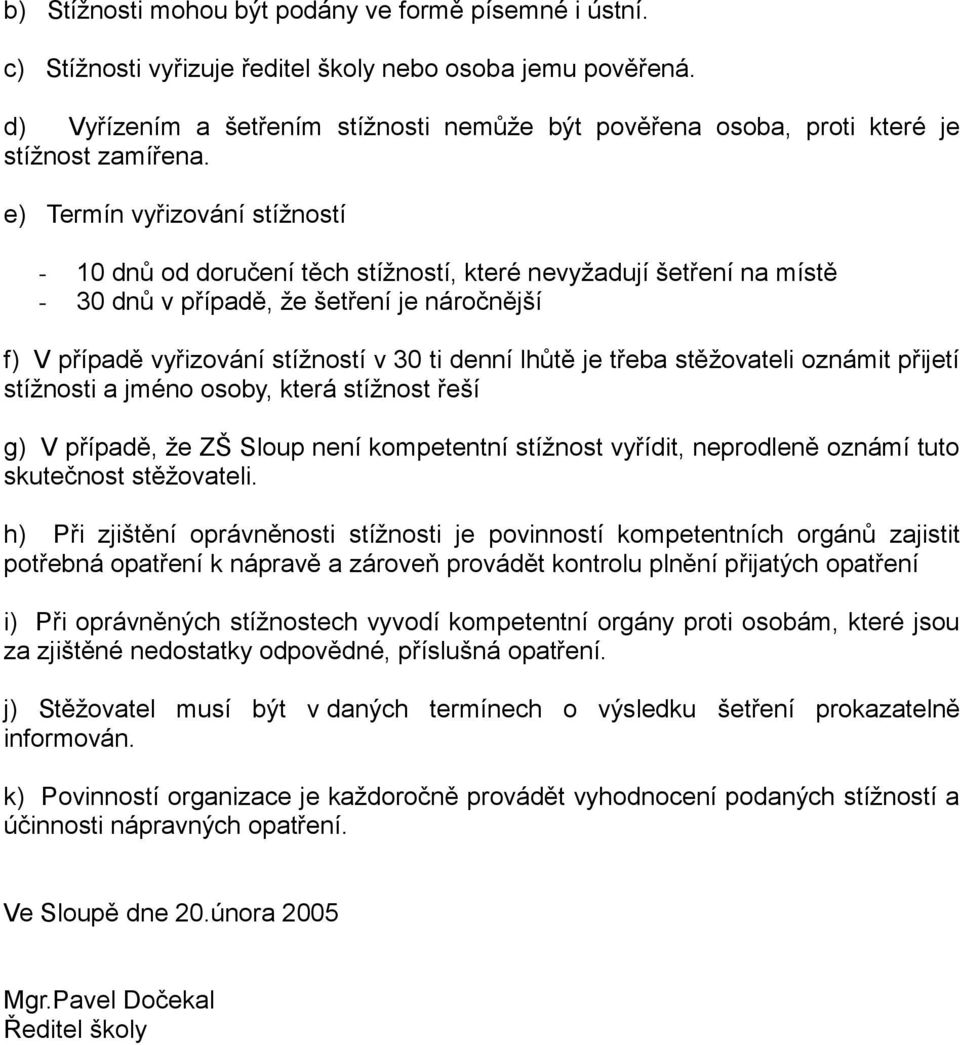 b) Stížnosti mohou být podány ve formě písemné i ústní.

c) Stížnosti vyřizuje ředitel školy nebo osoba jemu pověřená.

d) Vyřízením a šetřením stížnosti nemůže být pověřena osoba, proti které je stížnost zamířena.

e) Termín vyřizování stížností

- 10 dnů od doručení těch stížností, které nevyžadují šetření na místě
- 30 dnů v případě, že šetření je náročnější

f) V případě vyřizování stížností v 30 ti denní lhůtě je třeba stěžovateli oznámit přijetí stížnosti a jméno osoby, která stížnost řeší

g) V případě, že ZŠ Sloup není kompetentní stížnost vyřídit, neprodleně oznámí tuto skutečnost stěžovateli.

h) Při zjištění oprávněnosti stížnosti je povinností kompetentních orgánů zajistit potřebná opatření k nápravě a zároveň provádět kontrolu plnění přijatých opatření

i) Při oprávněných stížnostech vyvodí kompetentní orgány proti osobám, které jsou za zjištěné nedostatky odpovědné, příslušná opatření.

j) Stěžovatel musí být v daných termínech o výsledku šetření prokazatelně informován.

k) Povinností organizace je každoročně provádět vyhodnocení podaných stížností a účinnosti nápravných opatření.

Ve Sloupě dne 20.února 2005

Mgr.Pavel Dočekal
Ředitel školy